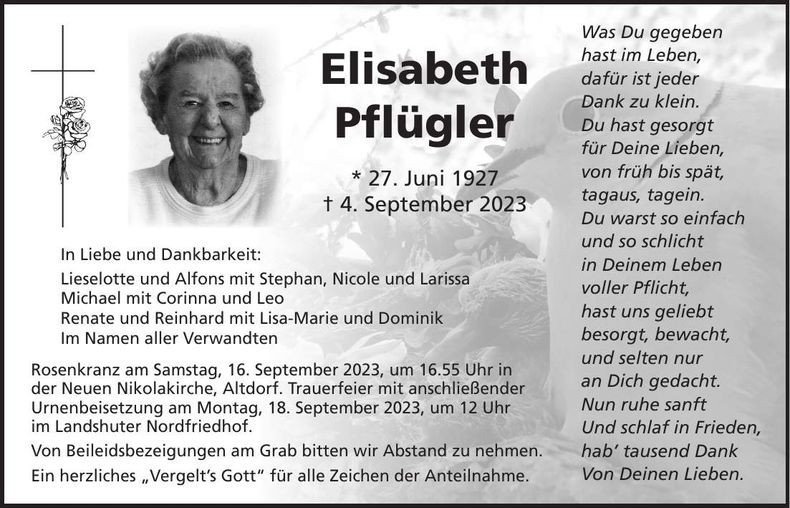 Elisabeth
Pflügler

* 27. Juni 1927
† 4. September 2023

In Liebe und Dankbarkeit:
Lieselotte und Alfons mit Stephan, Nicole und Larissa
Michael mit Corinna und Leo
Renate und Reinhard mit Lisa-Marie und Dominik
Im Namen aller Verwandten

Rosenkranz am Samstag, 16. September 2023, um 16.55 Uhr in der Neuen Nikolakirche, Altdorf. Trauerfeier mit anschließender Urnenbeisetzung am Montag, 18. September 2023, um 12 Uhr im Landshuter Nordfriedhof.

Von Beileidsbezeigungen am Grab bitten wir Abstand zu nehmen.

Ein herzliches „Vergelt's Gott" für alle Zeichen der Anteilnahme.

Was Du gegeben
hast im Leben,
dafür ist jeder
Dank zu klein.
Du hast gesorgt
für Deine Lieben,
von früh bis spät,
tagaus, tagein.
Du warst so einfach
und so schlicht
in Deinem Leben
voller Pflicht,
hast uns geliebt
besorgt, bewacht,
und selten nur
an Dich gedacht.
Nun ruhe sanft
Und schlaf in Frieden,
hab' tausend Dank
Von Deinen Lieben.